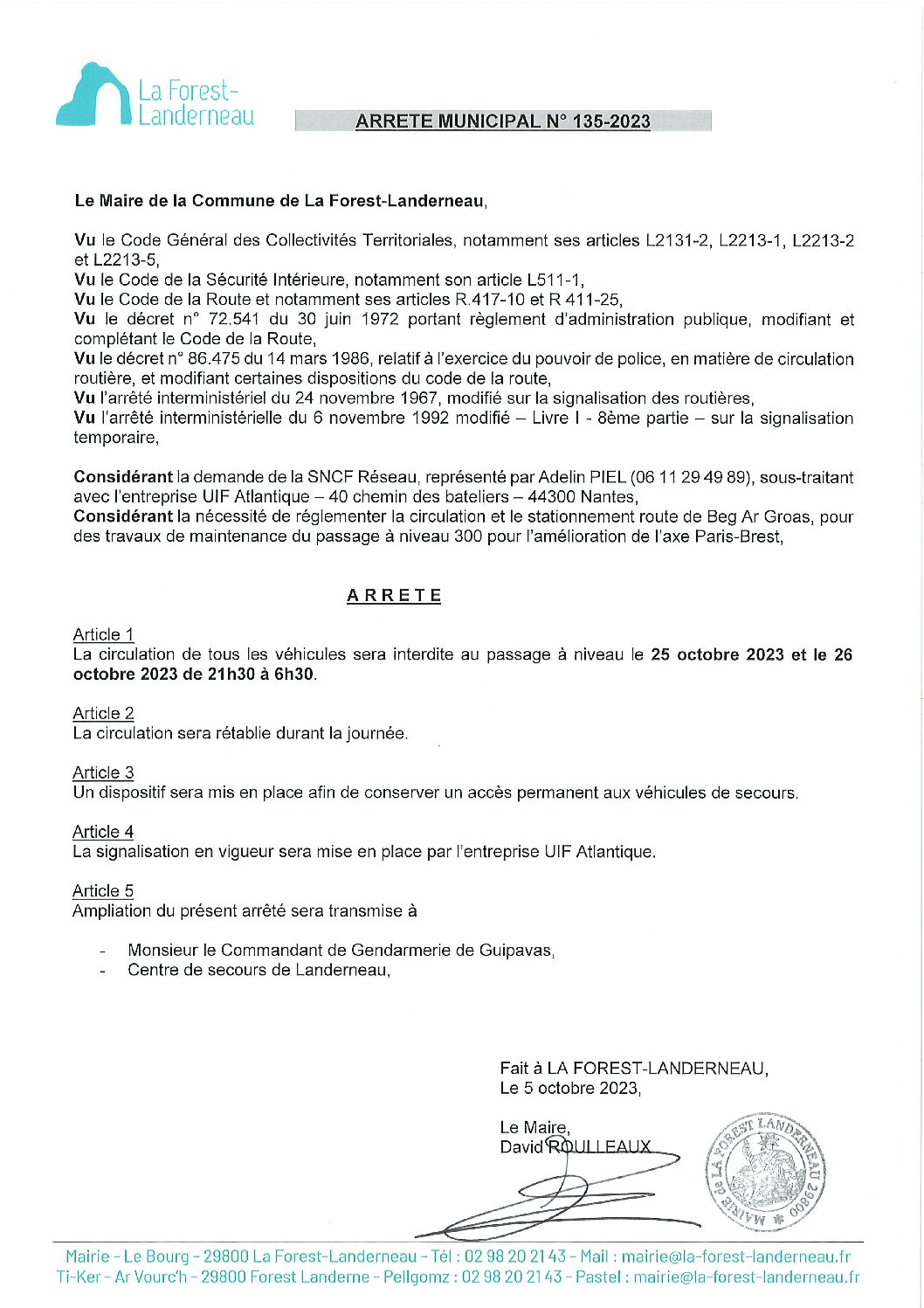 La Forest-Landerneau

ARRETE MUNICIPAL N° 135-2023

Le Maire de la Commune de La Forest-Landerneau,

Vu le Code Général des Collectivités Territoriales, notamment ses articles L2131-2, L2213-1, L2213-2 et L2213-5,
Vu le Code de la Sécurité Intérieure, notamment son article L511-1,
Vu le Code de la Route et notamment ses articles R.417-10 et R 411-25,
Vu le décret n° 72.541 du 30 juin 1972 portant règlement d'administration publique, modifiant et complétant le Code de la Route,
Vu le décret n° 86.475 du 14 mars 1986, relatif à l'exercice du pouvoir de police, en matière de circulation routière, et modifiant certaines dispositions du code de la route,
Vu l'arrêté interministériel du 24 novembre 1967, modifié sur la signalisation des routières,
Vu l'arrêté interministérielle du 6 novembre 1992 modifié – Livre I - 8ème partie – sur la signalisation temporaire,

Considérant la demande de la SNCF Réseau, représenté par Adelin PIEL (06 11 29 49 89), sous-traitant avec l'entreprise UIF Atlantique – 40 chemin des bateliers – 44300 Nantes,
Considérant la nécessité de réglementer la circulation et le stationnement route de Beg Ar Groas, pour des travaux de maintenance du passage à niveau 300 pour l'amélioration de l'axe Paris-Brest,

ARRETE

Article 1
La circulation de tous les véhicules sera interdite au passage à niveau le 25 octobre 2023 et le 26 octobre 2023 de 21h30 à 6h30.

Article 2
La circulation sera rétablie durant la journée.

Article 3
Un dispositif sera mis en place afin de conserver un accès permanent aux véhicules de secours.

Article 4
La signalisation en vigueur sera mise en place par l'entreprise UIF Atlantique.

Article 5
Ampliation du présent arrêté sera transmise à

- Monsieur le Commandant de Gendarmerie de Guipavas,
- Centre de secours de Landerneau,

Fait à LA FOREST-LANDERNEAU,
Le 5 octobre 2023,

Le Maire,
David ROULLEAUX

MAIRIE de LA FOREST LANDERNEAU 29800

Mairie - Le Bourg - 29800 La Forest-Landerneau - Tél : 02 98 20 21 43 - Mail : mairie@la-forest-landerneau.fr
Ti-Ker - Ar Vourc'h - 29800 Forest Landerne - Pellgomz : 02 98 20 21 43 - Pastel : mairie@la-forest-landerneau.fr